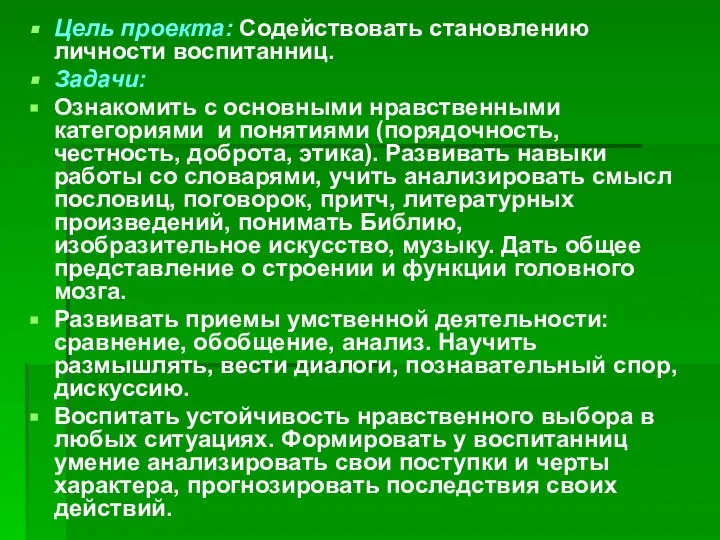 Цель проекта: Содействовать становлению личности воспитанниц.

Задачи:

Ознакомить с основными нравственными категориями  и понятиями (порядочность, честность, доброта, этика). Развивать навыки работы со словарями, учить анализировать смысл пословиц, поговорок, притч, литературных произведений, понимать Библию, изобразительное искусство, музыку. Дать общее представление о строении и функции головного мозга.

Развивать приемы умственной деятельности: сравнение, обобщение, анализ. Научить размышлять, вести диалоги, познавательный спор, дискуссию.

Воспитать устойчивость нравственного выбора в любых ситуациях. Формировать у воспитанниц умение анализировать свои поступки и черты характера, прогнозировать последствия своих действий.